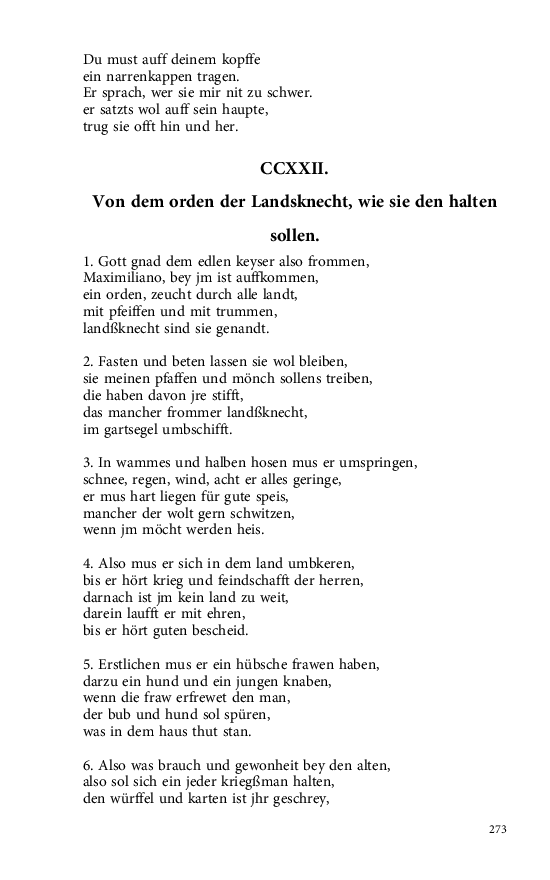 Du must auff deinem kopffe
ein narrenkappen tragen.
Er sprach, wer sie mir nit zu schwer.
er satzts wol auff sein haupte,
trug sie offt hin und her.

CCXXII.

Von dem orden der Landsknecht, wie sie den halten sollen.

1. Gott gnad dem edlen keyser also frommen,
Maximiliano, bey jm ist auffkommen,
ein orden, zeucht durch alle landt,
mit pfeiffen und mit trummen,
landßknecht sind sie genandt.

2. Fasten und beten lassen sie wol bleiben,
sie meinen pfaffen und mönch sollens treiben,
die haben davon jre stifft,
das mancher frommer landßknecht,
im gartsegel umbschifft.

3. In wammes und halben hosen mus er umspringen,
schnee, regen, wind, acht er alles geringe,
er mus hart liegen für gute speis,
mancher der wolt gern schwitzen,
wenn jm möcht werden heis.

4. Also mus er sich in dem land umbkeren,
bis er hört krieg und feindschafft der herren,
darnach ist jm kein land zu weit,
darein laufft er mit ehren,
bis er hört guten bescheid.

5. Erstlichen mus er ein hübsche frawen haben,
darzu ein hund und ein jungen knaben,
wenn die fraw erfrewet den man,
der bub und hund sol spüren,
was in dem haus thut stan.

6. Also was brauch und gewonheit bey den alten,
also sol sich ein jeder kriegßman halten,
den würffel und karten ist jhr geschrey,

273